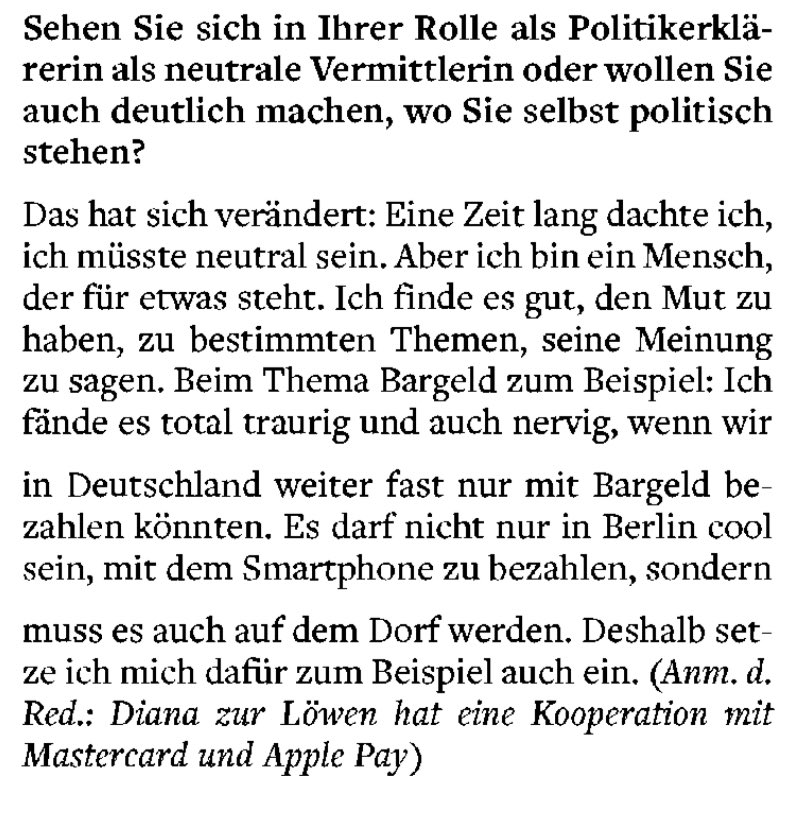 Sehen Sie sich in Ihrer Rolle als Politikerklärerin als neutrale Vermittlerin oder wollen Sie auch deutlich machen, wo Sie selbst politisch stehen?

Das hat sich verändert: Eine Zeit lang dachte ich, ich müsste neutral sein. Aber ich bin ein Mensch, der für etwas steht. Ich finde es gut, den Mut zu haben, zu bestimmten Themen, seine Meinung zu sagen. Beim Thema Bargeld zum Beispiel: Ich fände es total traurig und auch nervig, wenn wir

in Deutschland weiter fast nur mit Bargeld bezahlen könnten. Es darf nicht nur in Berlin cool sein, mit dem Smartphone zu bezahlen, sondern

muss es auch auf dem Dorf werden. Deshalb setze ich mich dafür zum Beispiel auch ein. (Anm. d. Red.: Diana zur Löwen hat eine Kooperation mit Mastercard und Apple Pay)